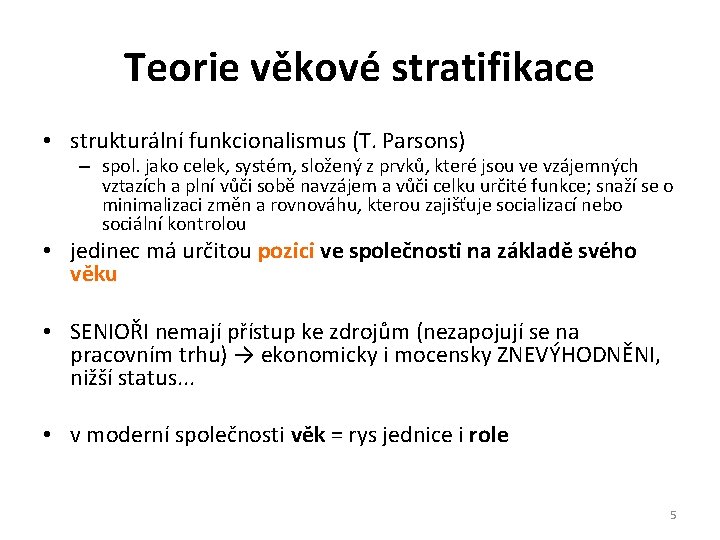 Teorie věkové stratifikace

• strukturální funkcionalismus (T. Parsons)
  – spol. jako celek, systém, složený z prvků, které jsou ve vzájemných vztazích a plní vůči sobě navzájem a vůči celku určité funkce; snaží se o minimalizaci změn a rovnováhu, kterou zajišťuje socializací nebo sociální kontrolou

• jedinec má určitou pozici ve společnosti na základě svého věku

• SENIOŘI nemají přístup ke zdrojům (nezapojují se na pracovním trhu) → ekonomicky i mocensky ZNEVÝHODNĚNI, nižší status...

• v moderní společnosti věk = rys jednice i role

5